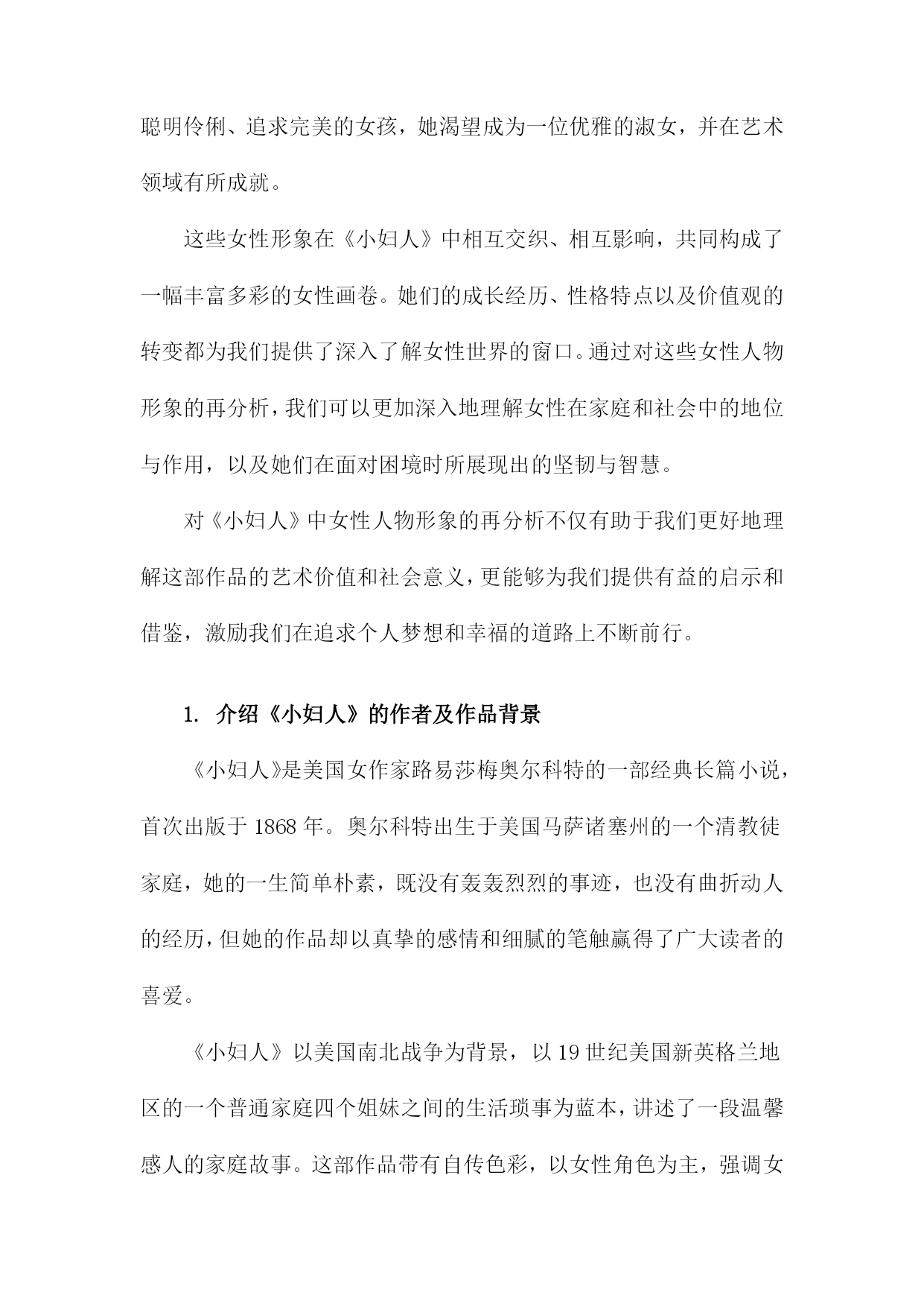 聪明伶俐、追求完美的女孩，她渴望成为一位优雅的淑女，并在艺术领域有所成就。

这些女性形象在《小妇人》中相互交织、相互影响，共同构成了一幅丰富多彩的女性画卷。她们的成长经历、性格特点以及价值观的转变都为我们提供了深入了解女性世界的窗口。通过对这些女性人物形象的再分析，我们可以更加深入地理解女性在家庭和社会中的地位与作用，以及她们在面对困境时所展现出的坚韧与智慧。

对《小妇人》中女性人物形象的再分析不仅有助于我们更好地理解这部作品的艺术价值和社会意义，更能够为我们提供有益的启示和借鉴，激励我们在追求个人梦想和幸福的道路上不断前行。

1. 介绍《小妇人》的作者及作品背景

《小妇人》是美国女作家路易莎梅奥尔科特的一部经典长篇小说，首次出版于 1868 年。奥尔科特出生于美国马萨诸塞州的一个清教徒家庭，她的一生简单朴素，既没有轰轰烈烈的事迹，也没有曲折动人的经历，但她的作品却以真挚的感情和细腻的笔触赢得了广大读者的喜爱。

《小妇人》以美国南北战争为背景，以 19 世纪美国新英格兰地区的一个普通家庭四个姐妹之间的生活琐事为蓝本，讲述了一段温馨感人的家庭故事。这部作品带有自传色彩，以女性角色为主，强调女